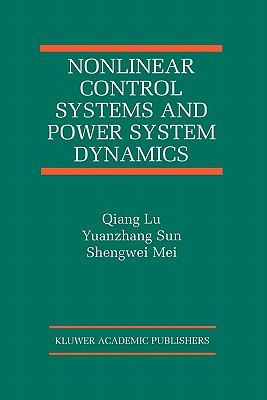 NONLINEAR CONTROL SYSTEMS AND POWER SYSTEM DYNAMICS

Qiang Lu
Yuanzhang Sun
Shengwei Mei

KLUWER ACADEMIC PUBLISHERS